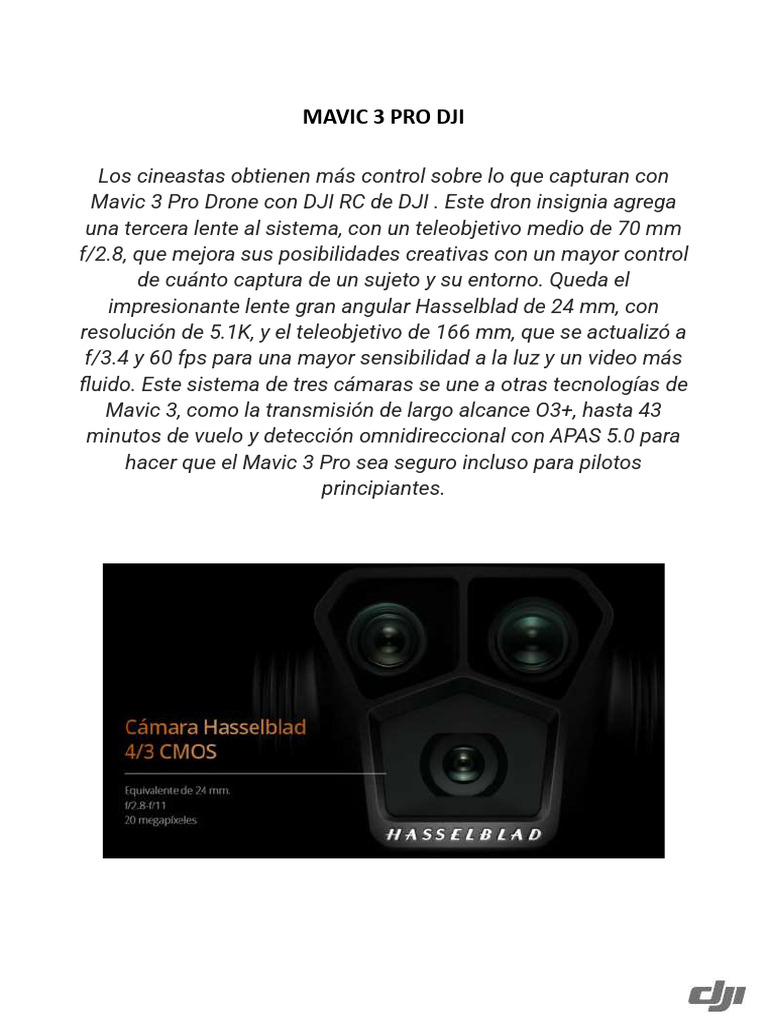 MAVIC 3 PRO DJI

Los cineastas obtienen más control sobre lo que capturan con Mavic 3 Pro Drone con DJI RC de DJI . Este dron insignia agrega una tercera lente al sistema, con un teleobjetivo medio de 70 mm f/2.8, que mejora sus posibilidades creativas con un mayor control de cuánto captura de un sujeto y su entorno. Queda el impresionante lente gran angular Hasselblad de 24 mm, con resolución de 5.1K, y el teleobjetivo de 166 mm, que se actualizó a f/3.4 y 60 fps para una mayor sensibilidad a la luz y un video más fluido. Este sistema de tres cámaras se une a otras tecnologías de Mavic 3, como la transmisión de largo alcance O3+, hasta 43 minutos de vuelo y detección omnidireccional con APAS 5.0 para hacer que el Mavic 3 Pro sea seguro incluso para pilotos principiantes.

Cámara Hasselblad
4/3 CMOS

Equivalente de 24 mm.
f/2.8-f/11
20 megapíxeles

HASSELBLAD

dji